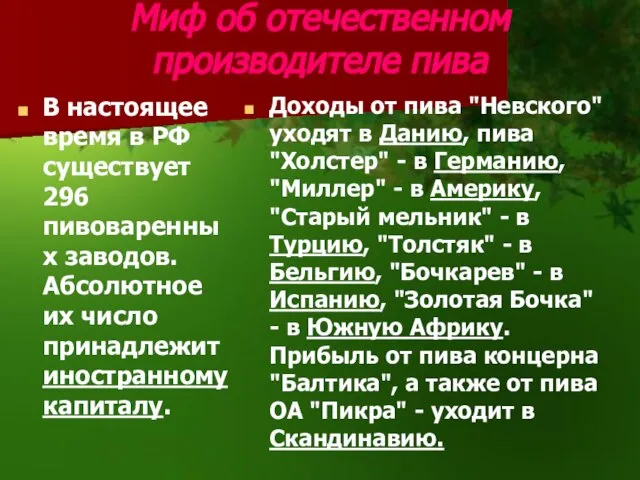 Миф об отечественном производителе пива

В настоящее время в РФ существует 296 пивоваренных заводов. Абсолютное их число принадлежит иностранному капиталу.

Доходы от пива "Невского" уходят в Данию, пива "Холстер" - в Германию, "Миллер" - в Америку, "Старый мельник" - в Турцию, "Толстяк" - в Бельгию, "Бочкарев" - в Испанию, "Золотая Бочка" - в Южную Африку. Прибыль от пива концерна "Балтика", а также от пива ОА "Пикра" - уходит в Скандинавию.